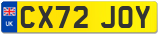 UK
CX72 JOY